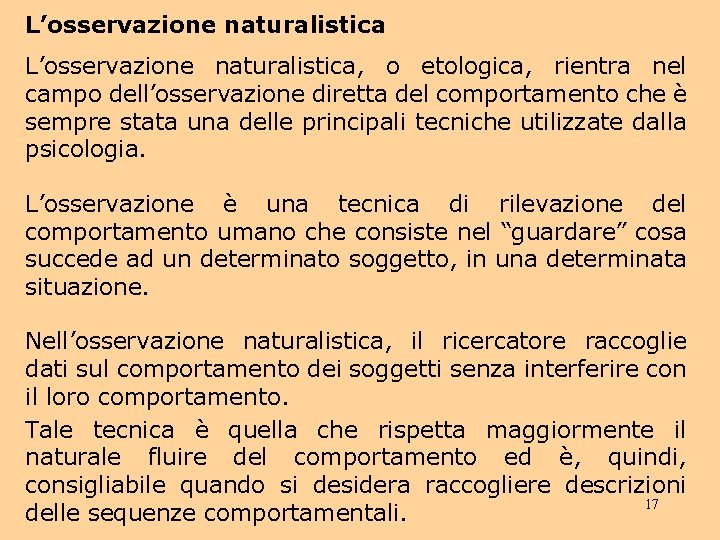 L’osservazione naturalistica

L’osservazione naturalistica, o etologica, rientra nel campo dell’osservazione diretta del comportamento che è sempre stata una delle principali tecniche utilizzate dalla psicologia.

L’osservazione è una tecnica di rilevazione del comportamento umano che consiste nel “guardare” cosa succede ad un determinato soggetto, in una determinata situazione.

Nell’osservazione naturalistica, il ricercatore raccoglie dati sul comportamento dei soggetti senza interferire con il loro comportamento.

Tale tecnica è quella che rispetta maggiormente il naturale fluire del comportamento ed è, quindi, consigliabile quando si desidera raccogliere descrizioni delle sequenze comportamentali.

17